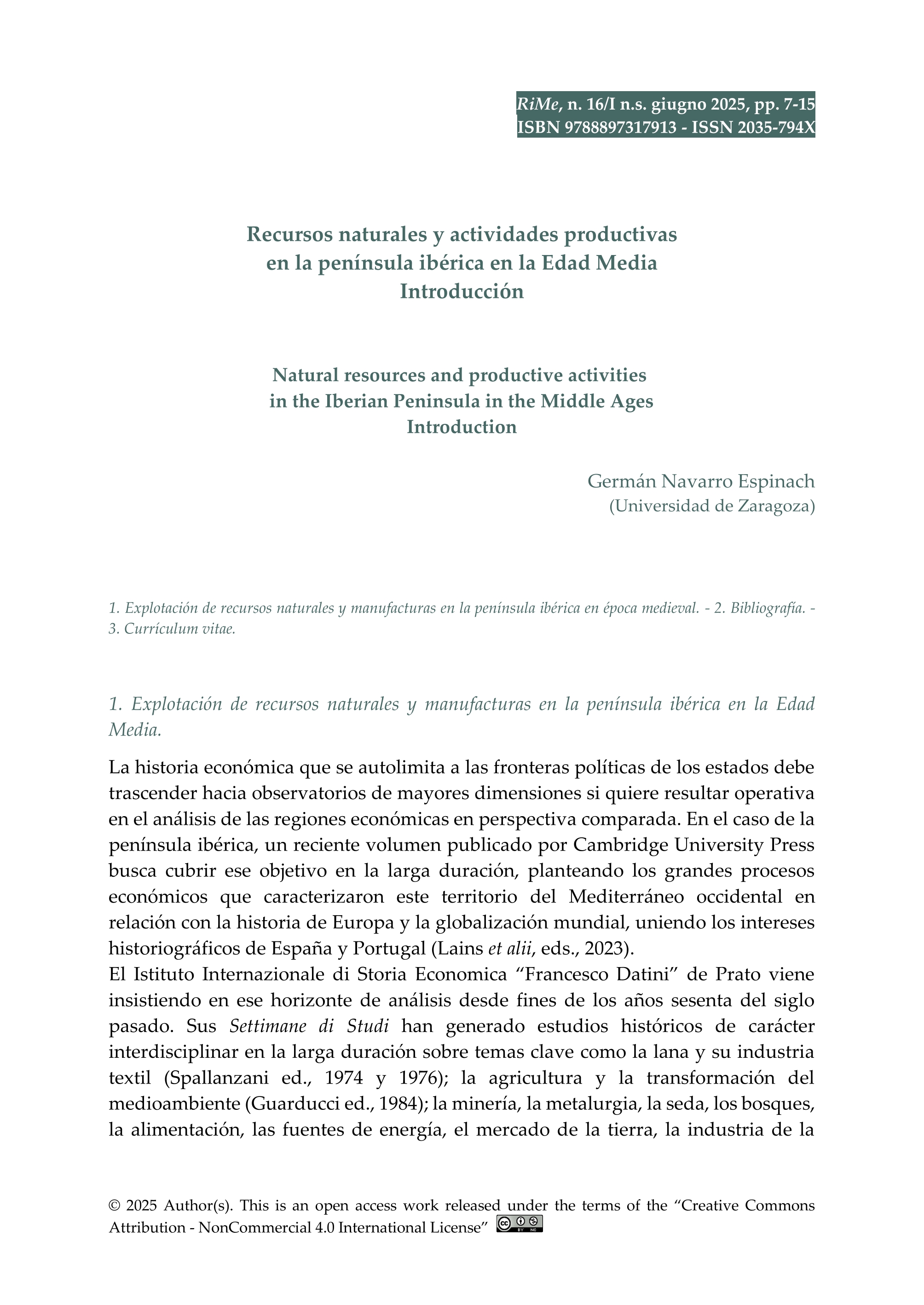 RiMe, n. 16/I n.s. giugno 2025, pp. 7-15
ISBN 9788897317913 - ISSN 2035-794X

Recursos naturales y actividades productivas
en la península ibérica en la Edad Media
Introducción

Natural resources and productive activities
in the Iberian Peninsula in the Middle Ages
Introduction

Germán Navarro Espinach
(Universidad de Zaragoza)

1. Explotación de recursos naturales y manufacturas en la península ibérica en época medieval. - 2. Bibliografía. - 3. Currículum vitae.

1. Explotación de recursos naturales y manufacturas en la península ibérica en la Edad Media.

La historia económica que se autolimita a las fronteras políticas de los estados debe trascender hacia observatorios de mayores dimensiones si quiere resultar operativa en el análisis de las regiones económicas en perspectiva comparada. En el caso de la península ibérica, un reciente volumen publicado por Cambridge University Press busca cubrir ese objetivo en la larga duración, planteando los grandes procesos económicos que caracterizaron este territorio del Mediterráneo occidental en relación con la historia de Europa y la globalización mundial, uniendo los intereses historiográficos de España y Portugal (Lains et alii, eds., 2023).
El Istituto Internazionale di Storia Economica “Francesco Datini” de Prato viene insistiendo en ese horizonte de análisis desde fines de los años sesenta del siglo pasado. Sus Settimane di Studi han generado estudios históricos de carácter interdisciplinar en la larga duración sobre temas clave como la lana y su industria textil (Spallanzani ed., 1974 y 1976); la agricultura y la transformación del medioambiente (Guarducci ed., 1984); la minería, la metalurgia, la seda, los bosques, la alimentación, las fuentes de energía, el mercado de la tierra, la industria de la

© 2025 Author(s). This is an open access work released under the terms of the “Creative Commons Attribution - NonCommercial 4.0 International License”